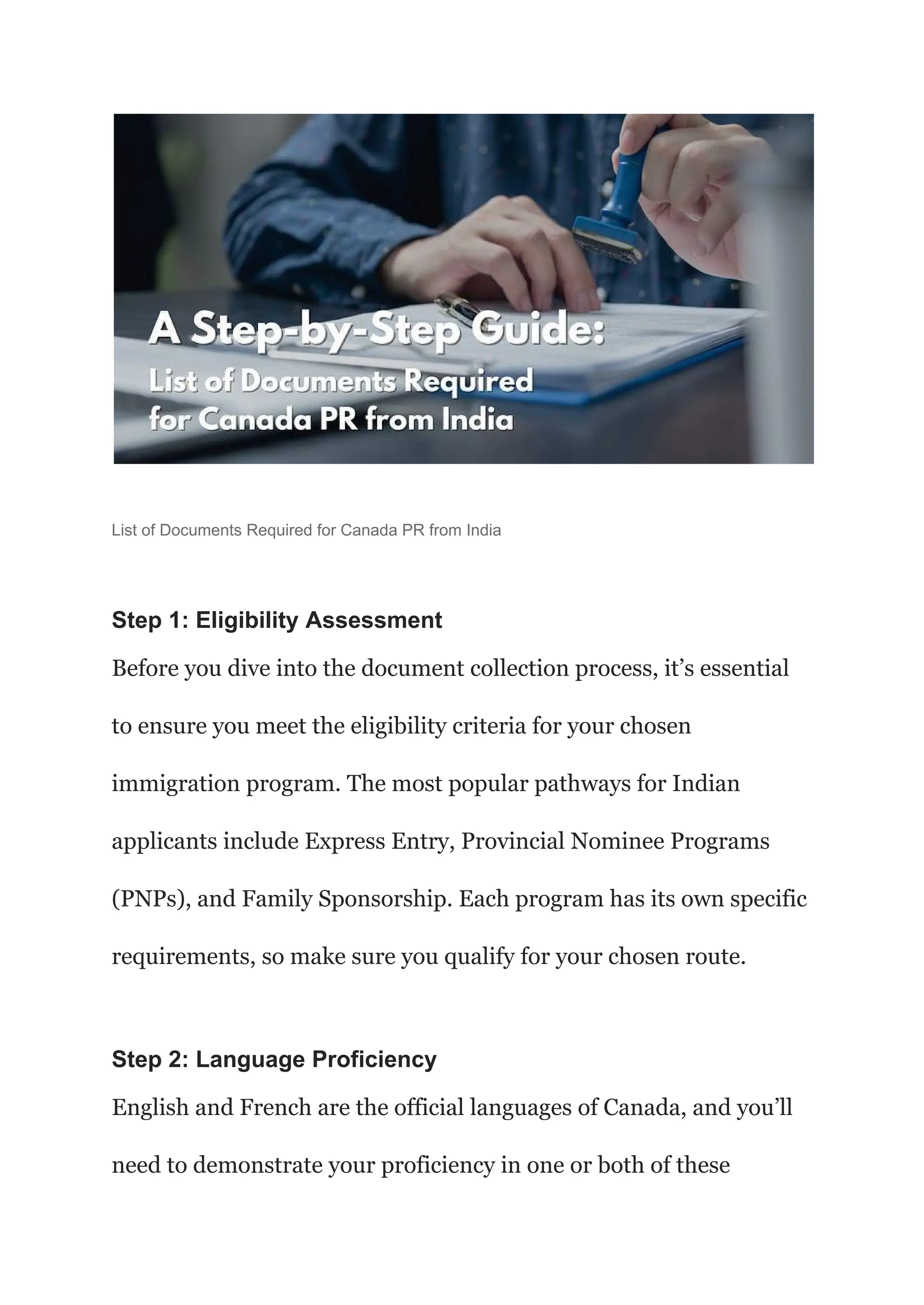 A Step-by-Step Guide:
List of Documents Required for Canada PR from India

List of Documents Required for Canada PR from India

Step 1: Eligibility Assessment

Before you dive into the document collection process, it’s essential to ensure you meet the eligibility criteria for your chosen immigration program. The most popular pathways for Indian applicants include Express Entry, Provincial Nominee Programs (PNPs), and Family Sponsorship. Each program has its own specific requirements, so make sure you qualify for your chosen route.

Step 2: Language Proficiency

English and French are the official languages of Canada, and you’ll need to demonstrate your proficiency in one or both of these